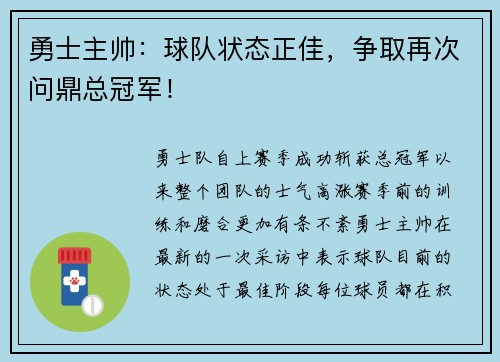 勇士主帅：球队状态正佳，争取再次问鼎总冠军！

勇士队自上赛季成功斩获总冠军以来整个团队的士气高涨赛季前的训练和磨合更加有条不紊勇士主帅在最新的一次采访中表示球队目前的状态处于最佳阶段每位球员都在积